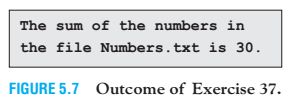 The sum of the numbers in
the file Numbers.txt is 30.

FIGURE 5.7 Outcome of Exercise 37.